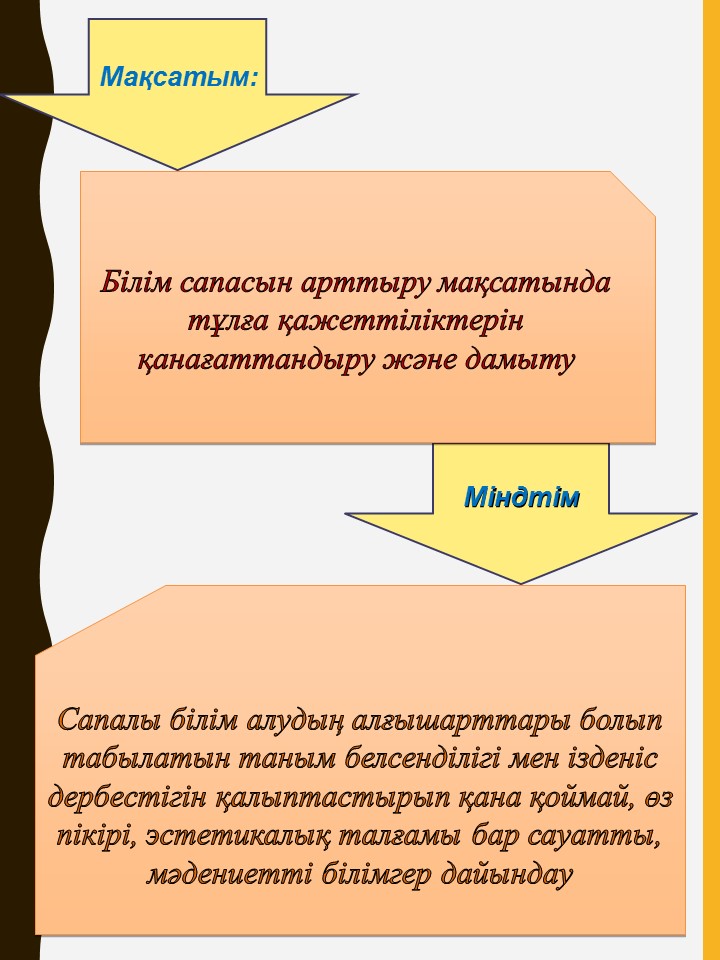 Мақсатым:

Білім сапасын арттыру мақсатында тұлға қажеттіліктерін қанағаттандыру және дамыту

Міндтім

Сапалы білім алудың алғышарттары болып табылатын таным белсенділігі мен ізденіс дербестігін қалыптастырып қана қоймай, өз пікірі, эстетикалық талғамы бар сауатты, мәдениетті білімгер дайындау